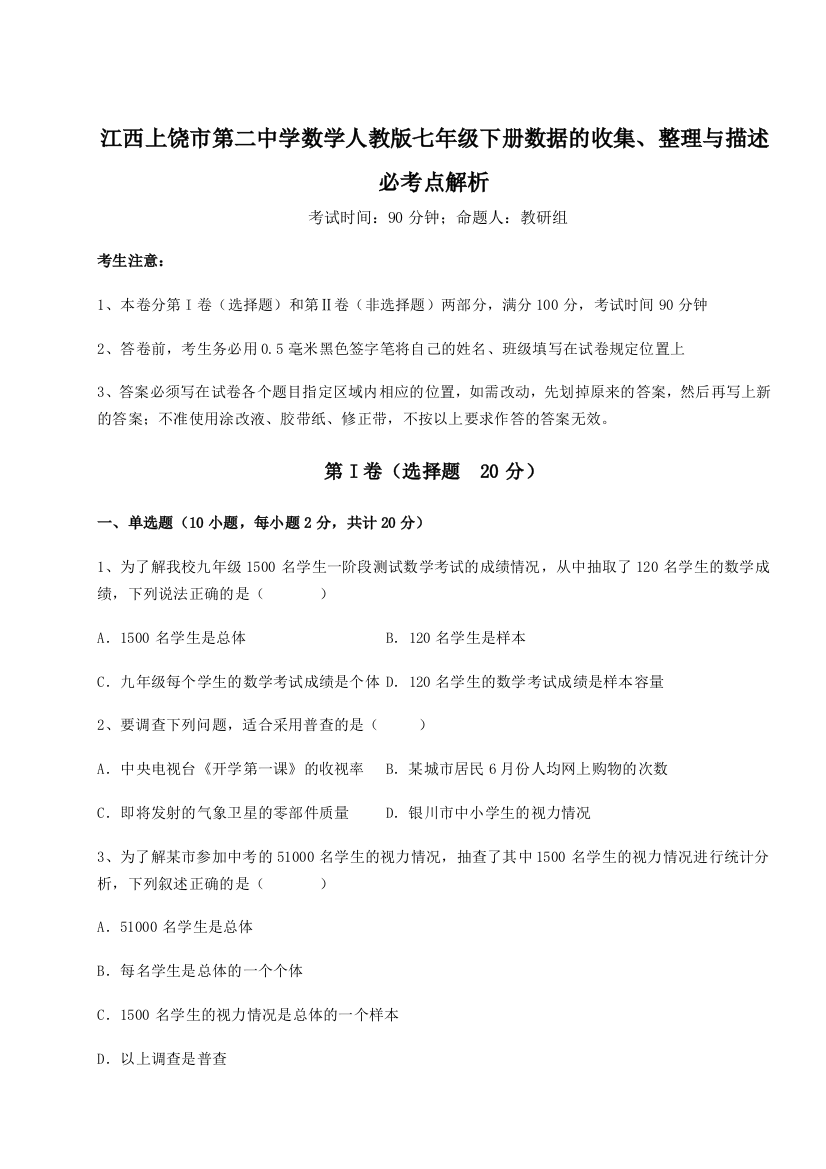 江西上饶市第二中学数学人教版七年级下册数据的收集、整理与描述必考点解析

考试时间：90 分钟；命题人：教研组

考生注意：

1、本卷分第 I 卷（选择题）和第Ⅱ卷（非选择题）两部分，满分 100 分，考试时间 90 分钟

2、答卷前，考生务必用 0.5 毫米黑色签字笔将自己的姓名、班级填写在试卷规定位置上

3、答案必须写在试卷各个题目指定区域内相应的位置，如需改动，先划掉原来的答案，然后再写上新的答案；不准使用涂改液、胶带纸、修正带，不按以上要求作答的答案无效。

第 I 卷（选择题　20 分）

一、单选题（10 小题，每小题 2 分，共计 20 分）

1、为了解我校九年级 1500 名学生一阶段测试数学考试的成绩情况，从中抽取了 120 名学生的数学成绩，下列说法正确的是（　　）

A．1500 名学生是总体　　B．120 名学生是样本

C．九年级每个学生的数学考试成绩是个体　D．120 名学生的数学考试成绩是样本容量

2、要调查下列问题，适合采用普查的是（　　）

A．中央电视台《开学第一课》的收视率　B．某城市居民 6 月份人均网上购物的次数

C．即将发射的气象卫星的零部件质量　D．银川市中小学生的视力情况

3、为了解某市参加中考的 51000 名学生的视力情况，抽查了其中 1500 名学生的视力情况进行统计分析，下列叙述正确的是（　　）

A．51000 名学生是总体

B．每名学生是总体的一个个体

C．1500 名学生的视力情况是总体的一个样本

D．以上调查是普查